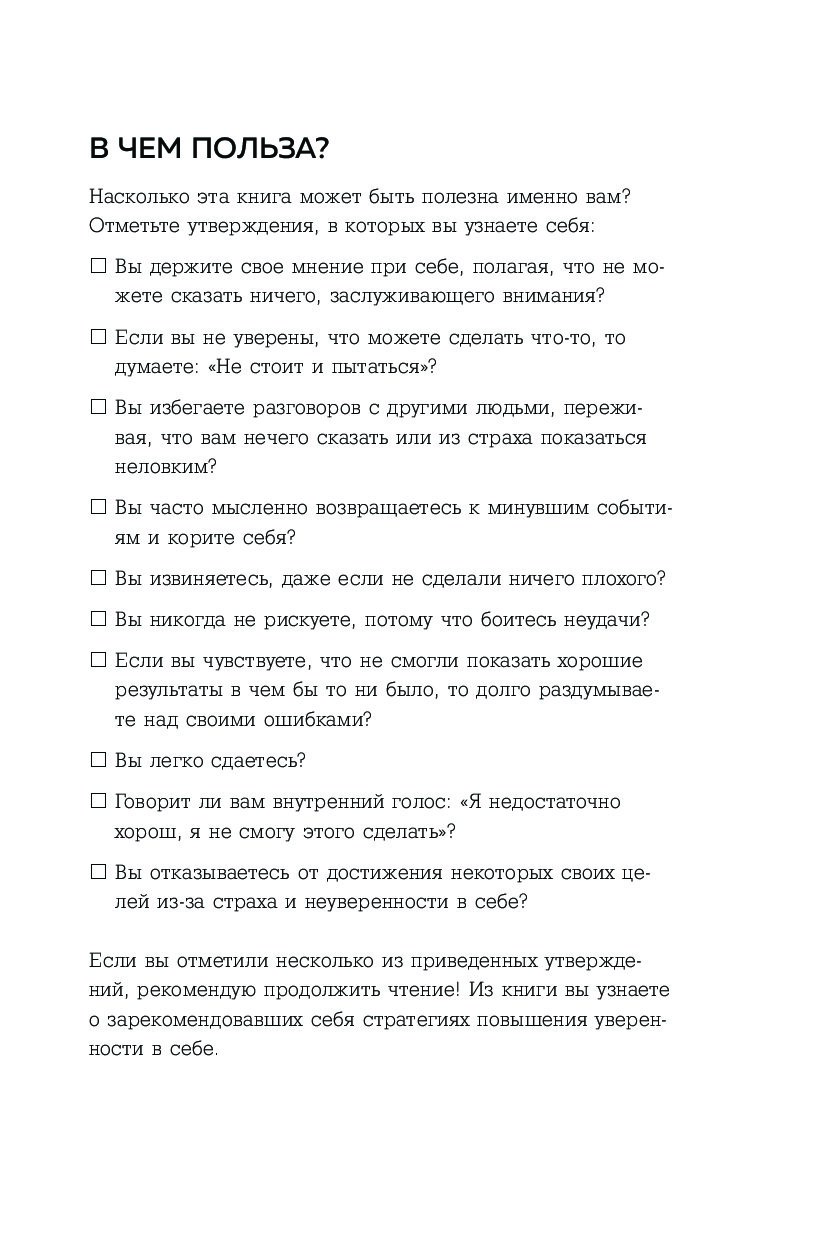 В ЧЕМ ПОЛЬЗА?

Насколько эта книга может быть полезна именно вам? Отметьте утверждения, в которых вы узнаете себя:

☐ Вы держите свое мнение при себе, полагая, что не можете сказать ничего, заслуживающего внимания?

☐ Если вы не уверены, что можете сделать что-то, то думаете: «Не стоит и пытаться»?

☐ Вы избегаете разговоров с другими людьми, переживая, что вам нечего сказать или из страха показаться неловким?

☐ Вы часто мысленно возвращаетесь к минувшим событиям и корите себя?

☐ Вы извиняетесь, даже если не сделали ничего плохого?

☐ Вы никогда не рискуете, потому что боитесь неудачи?

☐ Если вы чувствуете, что не смогли показать хорошие результаты в чем бы то ни было, то долго раздумываете над своими ошибками?

☐ Вы легко сдаетесь?

☐ Говорит ли вам внутренний голос: «Я недостаточно хорош, я не смогу этого сделать»?

☐ Вы отказываетесь от достижения некоторых своих целей из-за страха и неуверенности в себе?

Если вы отметили несколько из приведенных утверждений, рекомендую продолжить чтение! Из книги вы узнаете о зарекомендовавших себя стратегиях повышения уверенности в себе.